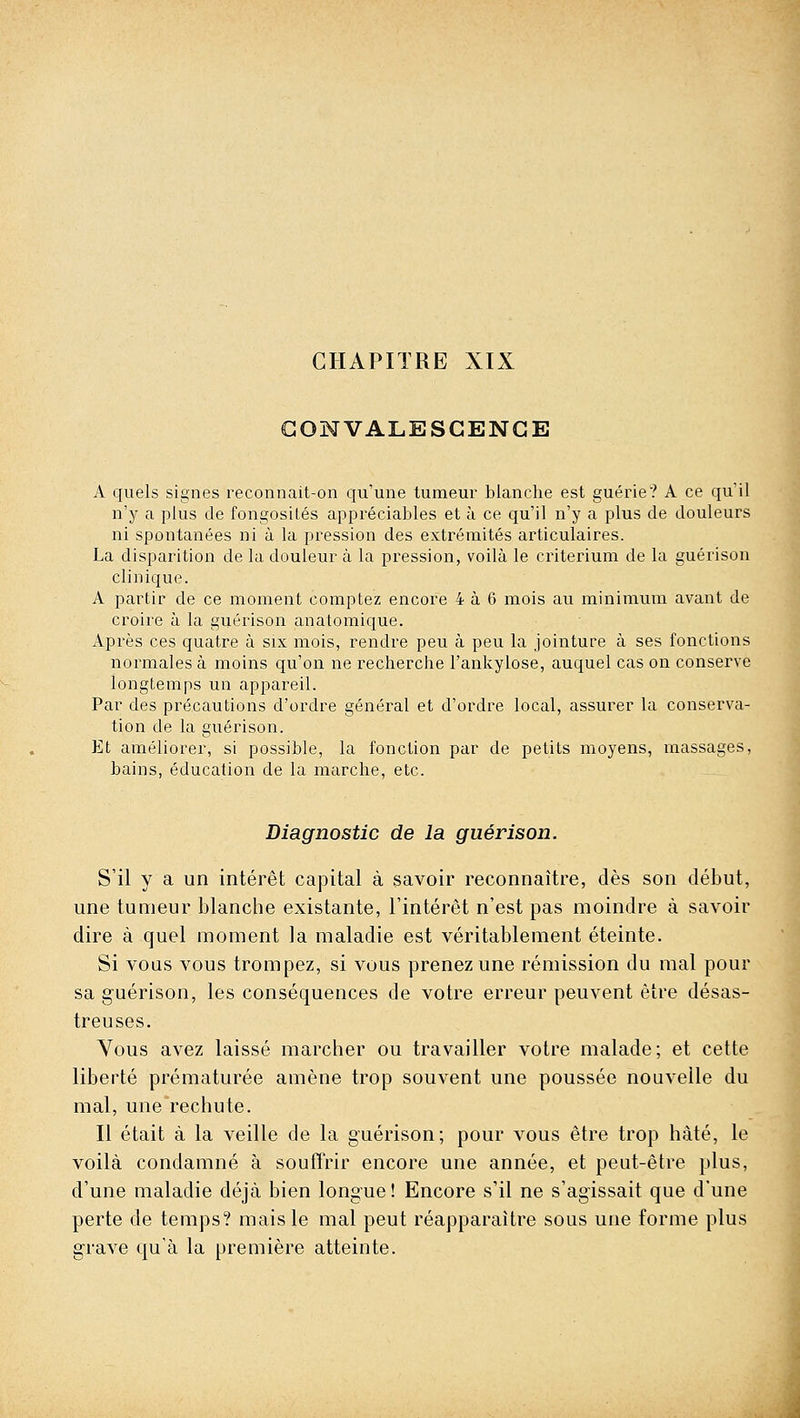 CHAPITRE XIX

CONVALESCENCE

A quels signes reconnait-on qu'une tumeur blanche est guérie? A ce qu'il n'y a plus de fongosités appréciables et à ce qu'il n'y a plus de douleurs ni spontanées ni à la pression des extrémités articulaires.

La disparition de la douleur à la pression, voilà le criterium de la guérison clinique.

A partir de ce moment comptez encore 4 à 6 mois au minimum avant de croire à la guérison anatomique.

Après ces quatre à six mois, rendre peu à peu la jointure à ses fonctions normales à moins qu'on ne recherche l'ankylose, auquel cas on conserve longtemps un appareil.

Par des précautions d'ordre général et d'ordre local, assurer la conservation de la guérison.

Et améliorer, si possible, la fonction par de petits moyens, massages, bains, éducation de la marche, etc.

Diagnostic de la guérison.

S'il y a un intérêt capital à savoir reconnaître, dès son début, une tumeur blanche existante, l'intérêt n'est pas moindre à savoir dire à quel moment la maladie est véritablement éteinte.

Si vous vous trompez, si vous prenez une rémission du mal pour sa guérison, les conséquences de votre erreur peuvent être désastreuses.

Vous avez laissé marcher ou travailler votre malade; et cette liberté prématurée amène trop souvent une poussée nouvelle du mal, une rechute.

Il était à la veille de la guérison; pour vous être trop hâté, le voilà condamné à souffrir encore une année, et peut-être plus, d'une maladie déjà bien longue! Encore s'il ne s'agissait que d'une perte de temps? mais le mal peut réapparaître sous une forme plus grave qu'à la première atteinte.